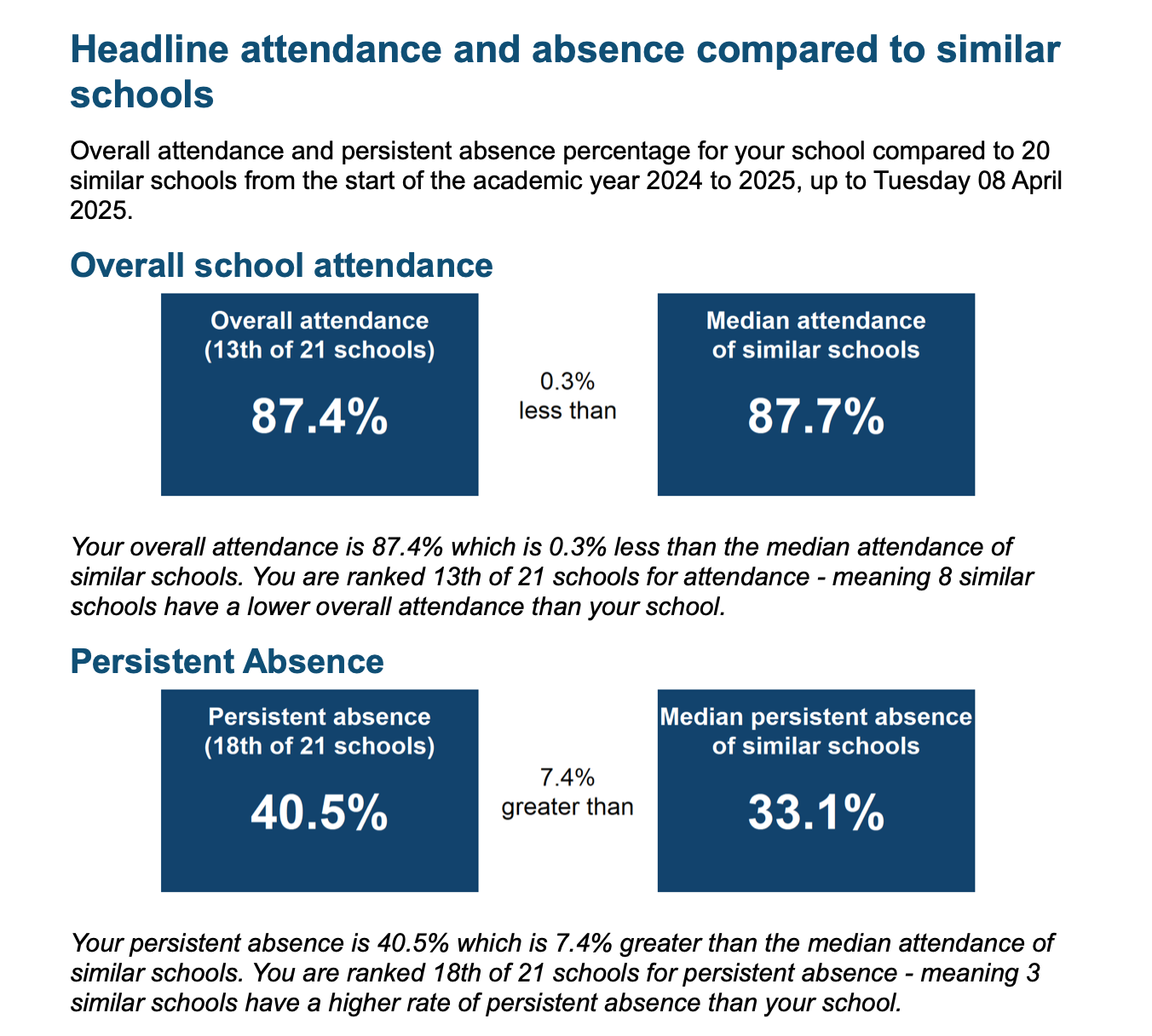 Headline attendance and absence compared to similar schools

Overall attendance and persistent absence percentage for your school compared to 20 similar schools from the start of the academic year 2024 to 2025, up to Tuesday 08 April 2025.

Overall school attendance

Overall attendance
(13th of 21 schools)

87.4%

0.3%
less than

Median attendance
of similar schools

87.7%

Your overall attendance is 87.4% which is 0.3% less than the median attendance of similar schools. You are ranked 13th of 21 schools for attendance - meaning 8 similar schools have a lower overall attendance than your school.

Persistent Absence

Persistent absence
(18th of 21 schools)

40.5%

7.4%
greater than

Median persistent absence
of similar schools

33.1%

Your persistent absence is 40.5% which is 7.4% greater than the median attendance of similar schools. You are ranked 18th of 21 schools for persistent absence - meaning 3 similar schools have a higher rate of persistent absence than your school.